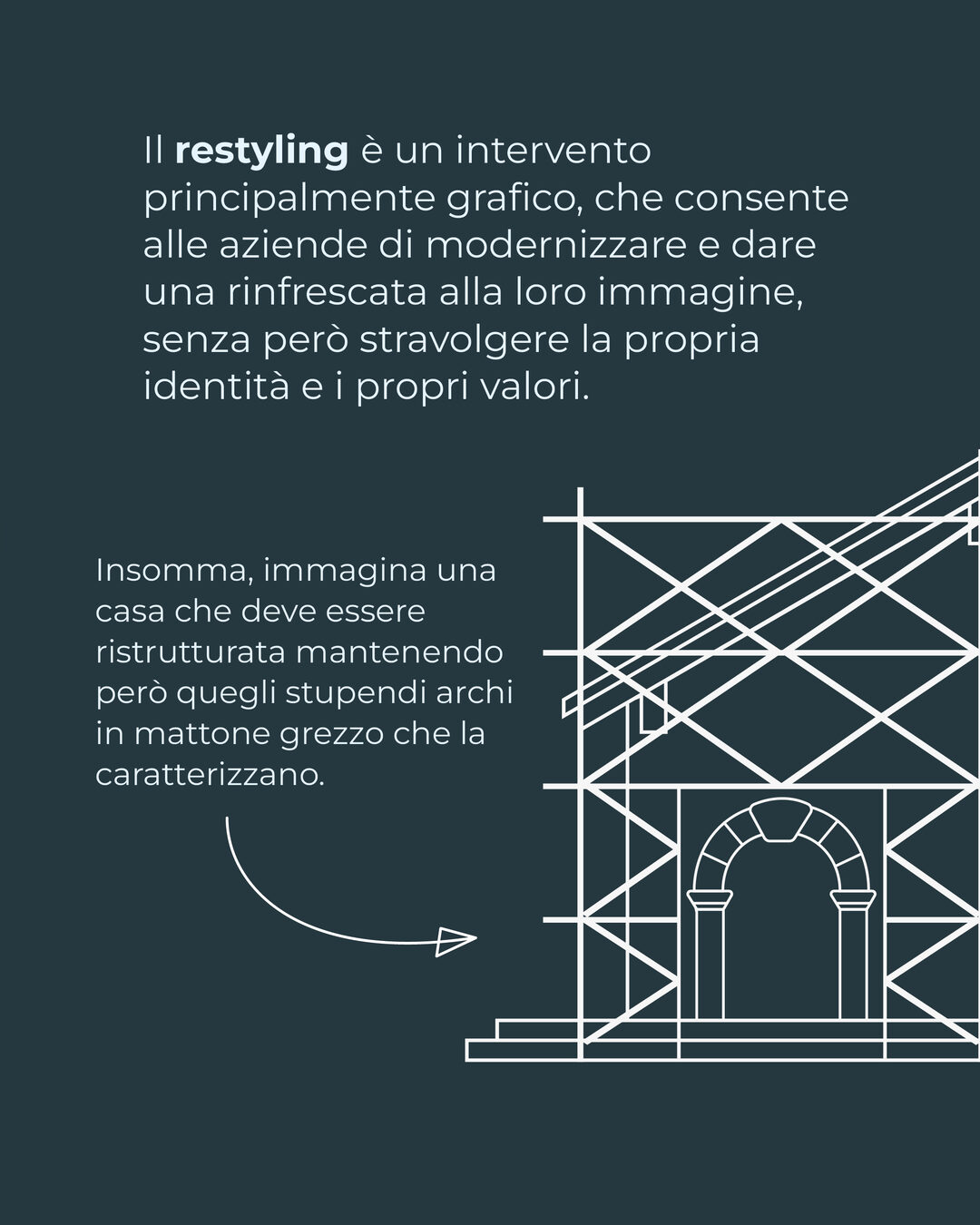 Il restyling è un intervento principalmente grafico, che consente alle aziende di modernizzare e dare una rinfrescata alla loro immagine, senza però stravolgere la propria identità e i propri valori.

Insomma, immagina una casa che deve essere ristrutturata mantenendo però quegli stupendi archi in mattone grezzo che la caratterizzano.